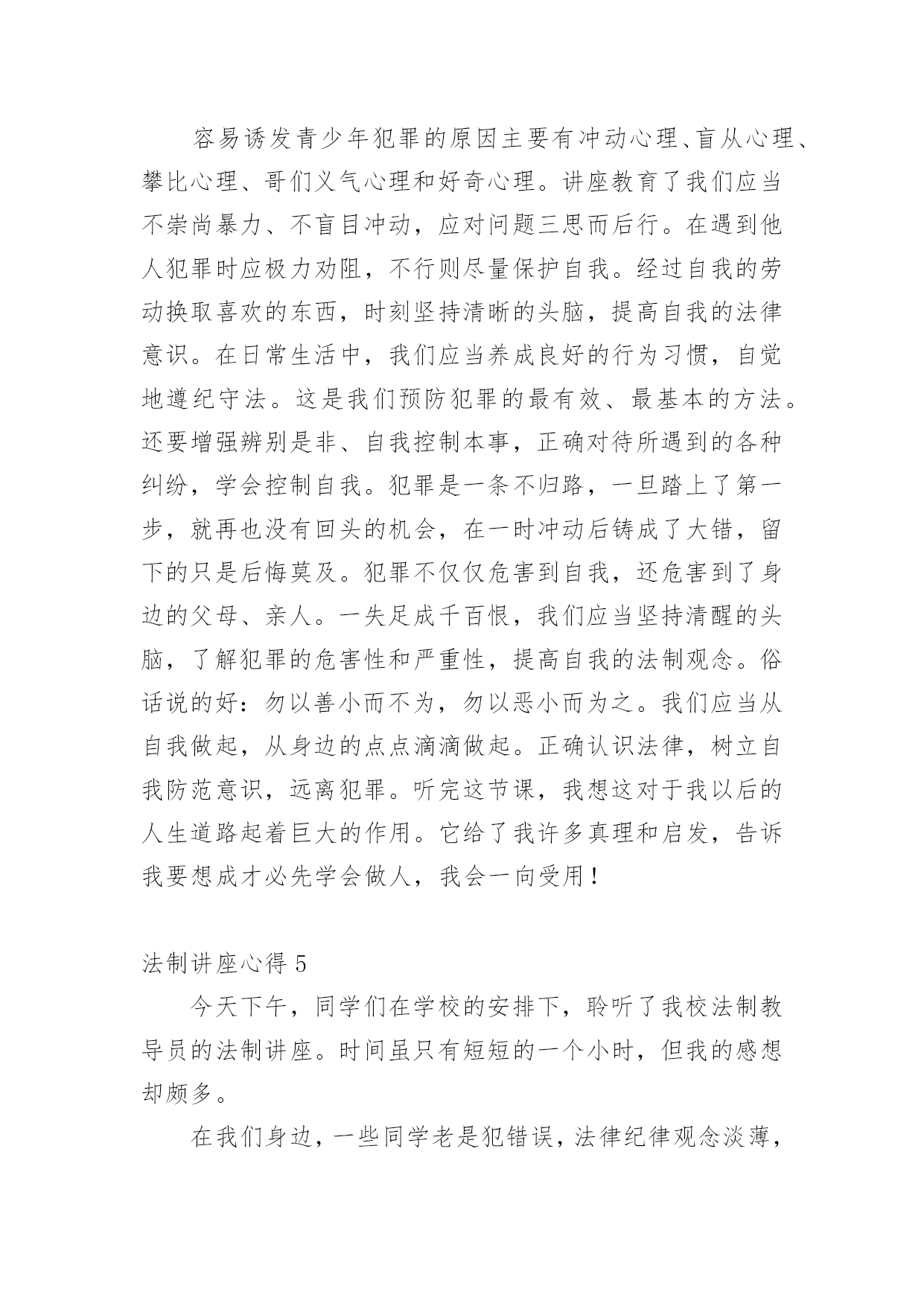 容易诱发青少年犯罪的原因主要有冲动心理、盲从心理、攀比心理、哥们义气心理和好奇心理。讲座教育了我们应当不崇尚暴力、不盲目冲动，应对问题三思而后行。在遇到他人犯罪时应极力劝阻，不行则尽量保护自我。经过自我的劳动换取喜欢的东西，时刻坚持清晰的头脑，提高自我的法律意识。在日常生活中，我们应当养成良好的行为习惯，自觉地遵纪守法。这是我们预防犯罪的最有效、最基本的方法。还要增强辨别是非、自我控制本事，正确对待所遇到的各种纠纷，学会控制自我。犯罪是一条不归路，一旦踏上了第一步，就再也没有回头的机会，在一时冲动后铸成了大错，留下的只是后悔莫及。犯罪不仅仅危害到自我，还危害到了身边的父母、亲人。一失足成千百恨，我们应当坚持清醒的头脑，了解犯罪的危害性和严重性，提高自我的法制观念。俗话说的好：勿以善小而不为，勿以恶小而为之。我们应当从自我做起，从身边的点点滴滴做起。正确认识法律，树立自我防范意识，远离犯罪。听完这节课，我想这对于我以后的人生道路起着巨大的作用。它给了我许多真理和启发，告诉我要想成才必先学会做人，我会一向受用！

法制讲座心得 5

今天下午，同学们在学校的安排下，聆听了我校法制教导员的法制讲座。时间虽只有短短的一个小时，但我的感想却颇多。

在我们身边，一些同学老是犯错误，法律纪律观念淡薄，